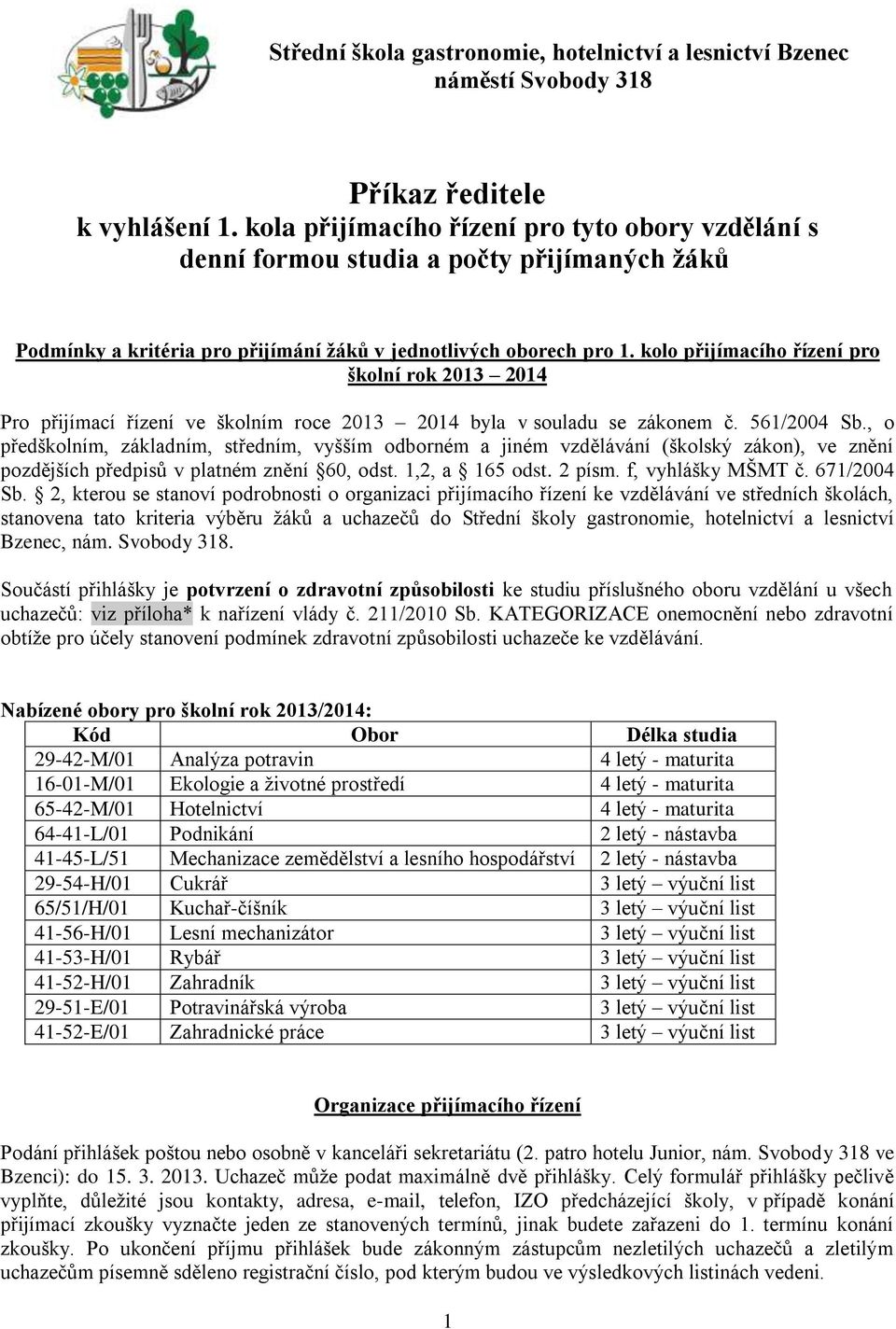 Střední škola gastronomie, hotelnictví a lesnictví Bzenec
náměstí Svobody 318

Příkaz ředitele
k vyhlášení 1. kola přijímacího řízení pro tyto obory vzdělání s denní formou studia a počty přijímaných žáků

Podmínky a kritéria pro přijímání žáků v jednotlivých oborech pro 1. kolo přijímacího řízení pro školní rok 2013 – 2014

Pro přijímací řízení ve školním roce 2013 – 2014 byla v souladu se zákonem č. 561/2004 Sb., o předškolním, základním, středním, vyšším odborném a jiném vzdělávání (školský zákon), ve znění pozdějších předpisů v platném znění §60, odst. 1,2, a § 165 odst. 2 písm. f, vyhlášky MŠMT č. 671/2004 Sb. § 2, kterou se stanoví podrobnosti o organizaci přijímacího řízení ke vzdělávání ve středních školách, stanovena tato kriteria výběru žáků a uchazečů do Střední školy gastronomie, hotelnictví a lesnictví Bzenec, nám. Svobody 318.

Součástí přihlášky je potvrzení o zdravotní způsobilosti ke studiu příslušného oboru vzdělání u všech uchazečů: viz příloha* k nařízení vlády č. 211/2010 Sb. KATEGORIZACE onemocnění nebo zdravotní obtíže pro účely stanovení podmínek zdravotní způsobilosti uchazeče ke vzdělávání.

Nabízené obory pro školní rok 2013/2014:

| Kód | Obor | Délka studia |
|---|---|---|
| 29-42-M/01 | Analýza potravin | 4 letý - maturita |
| 16-01-M/01 | Ekologie a životné prostředí | 4 letý - maturita |
| 65-42-M/01 | Hotelnictví | 4 letý - maturita |
| 64-41-L/01 | Podnikání | 2 letý - nástavba |
| 41-45-L/51 | Mechanizace zemědělství a lesního hospodářství | 2 letý - nástavba |
| 29-54-H/01 | Cukrář | 3 letý – výuční list |
| 65/51/H/01 | Kuchař-číšník | 3 letý – výuční list |
| 41-56-H/01 | Lesní mechanizátor | 3 letý – výuční list |
| 41-53-H/01 | Rybář | 3 letý – výuční list |
| 41-52-H/01 | Zahradník | 3 letý – výuční list |
| 29-51-E/01 | Potravinářská výroba | 3 letý – výuční list |
| 41-52-E/01 | Zahradnické práce | 3 letý – výuční list |

Organizace přijímacího řízení

Podání přihlášek poštou nebo osobně v kanceláři sekretariátu (2. patro hotelu Junior, nám. Svobody 318 ve Bzenci): do 15. 3. 2013. Uchazeč může podat maximálně dvě přihlášky. Celý formulář přihlášky pečlivě vyplňte, důležité jsou kontakty, adresa, e-mail, telefon, IZO předcházející školy, v případě konání přijímací zkoušky vyznačte jeden ze stanovených termínů, jinak budete zařazeni do 1. termínu konání zkoušky. Po ukončení příjmu přihlášek bude zákonným zástupcům nezletilých uchazečů a zletilým uchazečům písemně sděleno registrační číslo, pod kterým budou ve výsledkových listinách vedeni.

1